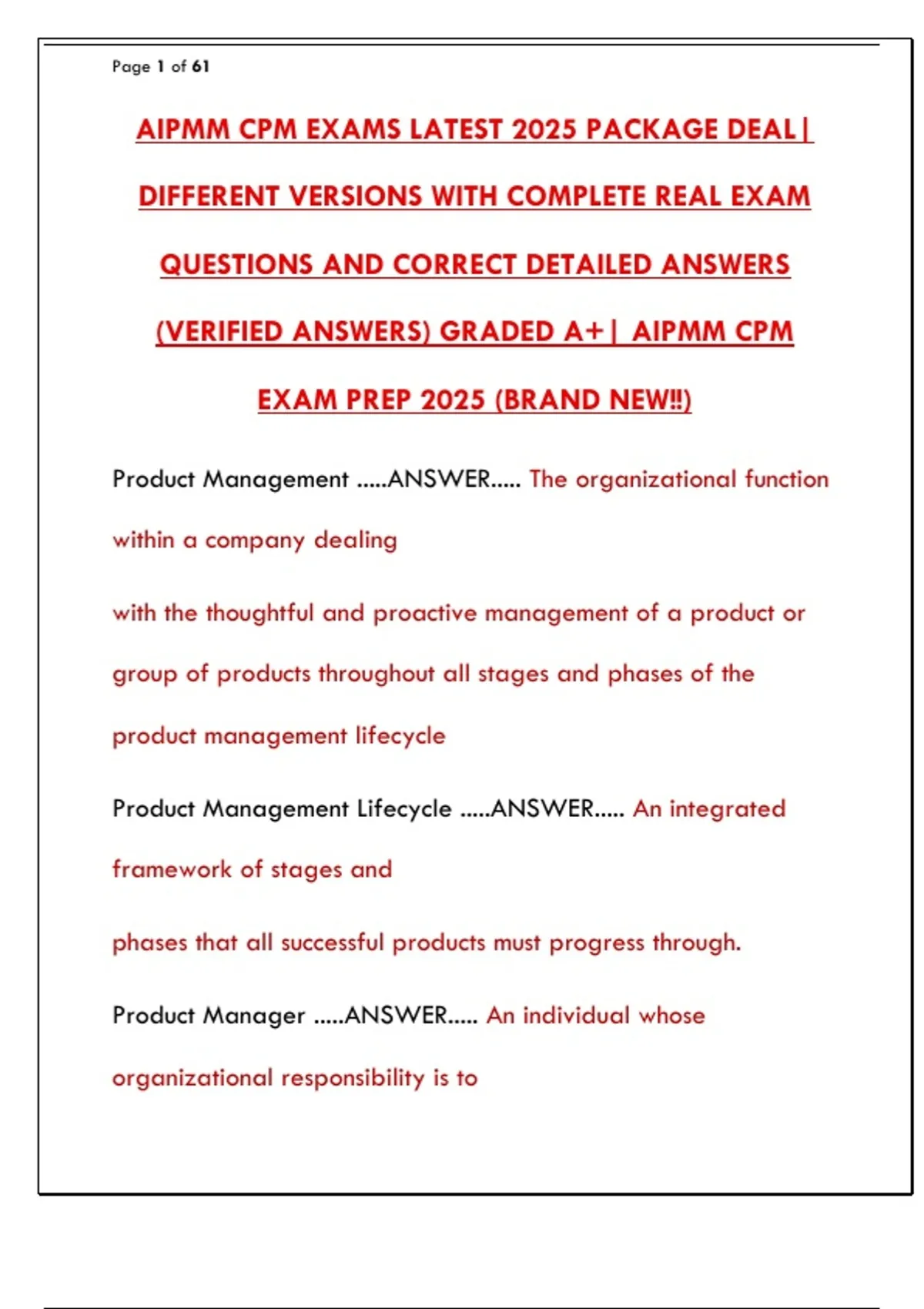 Page 1 of 61

AIPMM CPM EXAMS LATEST 2025 PACKAGE DEAL| DIFFERENT VERSIONS WITH COMPLETE REAL EXAM QUESTIONS AND CORRECT DETAILED ANSWERS (VERIFIED ANSWERS) GRADED A+| AIPMM CPM EXAM PREP 2025 (BRAND NEW!!)

Product Management .....ANSWER..... The organizational function within a company dealing

with the thoughtful and proactive management of a product or group of products throughout all stages and phases of the product management lifecycle

Product Management Lifecycle .....ANSWER..... An integrated framework of stages and

phases that all successful products must progress through.

Product Manager .....ANSWER..... An individual whose organizational responsibility is to